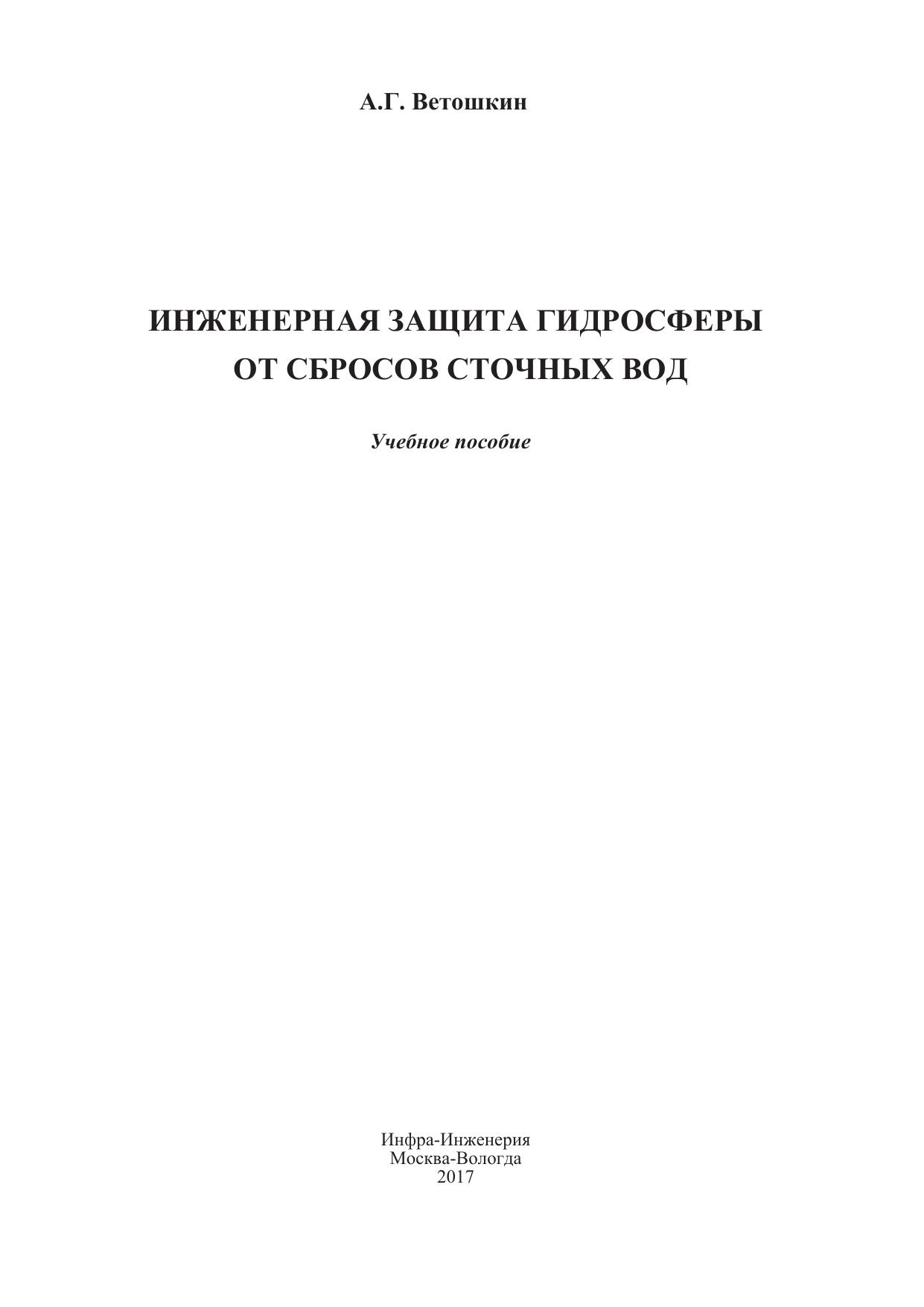 А.Г. Ветошкин

ИНЖЕНЕРНАЯ ЗАЩИТА ГИДРОСФЕРЫ
ОТ СБРОСОВ СТОЧНЫХ ВОД

Учебное пособие

Инфра-Инженерия
Москва-Вологда
2017